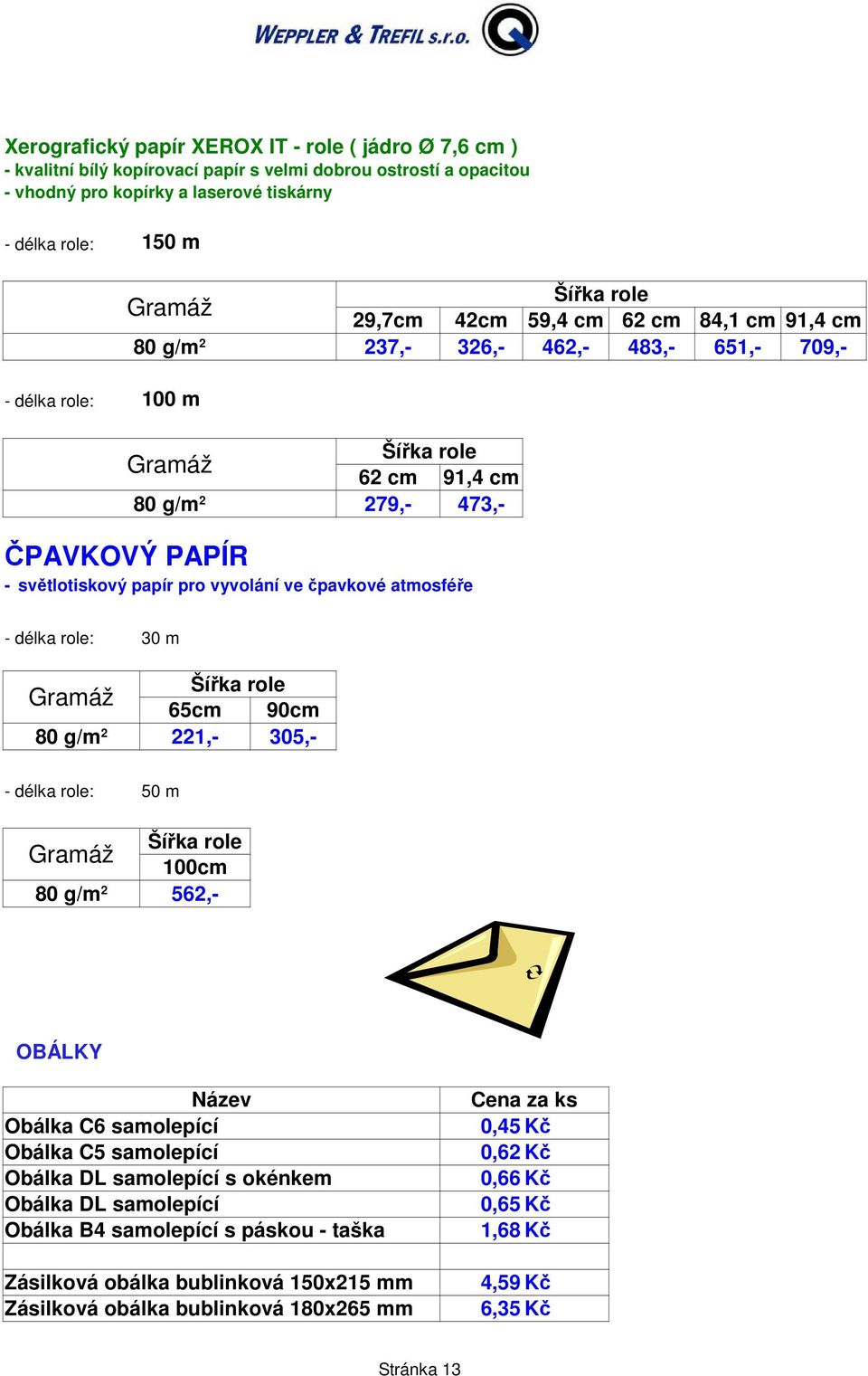 WEPPLER & TREFIL s.r.o.

Xerografický papír XEROX IT - role ( jádro Ø 7,6 cm )
- kvalitní bílý kopírovací papír s velmi dobrou ostrostí a opacitou
- vhodný pro kopírky a laserové tiskárny

- délka role: 150 m

| Gramáž | Šířka role | | | | | |
|---|---|---|---|---|---|---|
| | 29,7cm | 42cm | 59,4 cm | 62 cm | 84,1 cm | 91,4 cm |
| 80 g/m$^2$ | 237,- | 326,- | 462,- | 483,- | 651,- | 709,- |

- délka role: 100 m

| Gramáž | Šířka role | |
|---|---|---|
| | 62 cm | 91,4 cm |
| 80 g/m$^2$ | 279,- | 473,- |

ČPAVKOVÝ PAPÍR
- světlotiskový papír pro vyvolání ve čpavkové atmosféře

- délka role: 30 m

| Gramáž | Šířka role | |
|---|---|---|
| | 65cm | 90cm |
| 80 g/m$^2$ | 221,- | 305,- |

- délka role: 50 m

| Gramáž | Šířka role |
|---|---|
| | 100cm |
| 80 g/m$^2$ | 562,- |

OBÁLKY

| Název | Cena za ks |
|---|---|
| Obálka C6 samolepící | 0,45 Kč |
| Obálka C5 samolepící | 0,62 Kč |
| Obálka DL samolepící s okénkem | 0,66 Kč |
| Obálka DL samolepící | 0,65 Kč |
| Obálka B4 samolepící s páskou - taška | 1,68 Kč |
| | |
| Zásilková obálka bublinková 150x215 mm | 4,59 Kč |
| Zásilková obálka bublinková 180x265 mm | 6,35 Kč |

Stránka 13